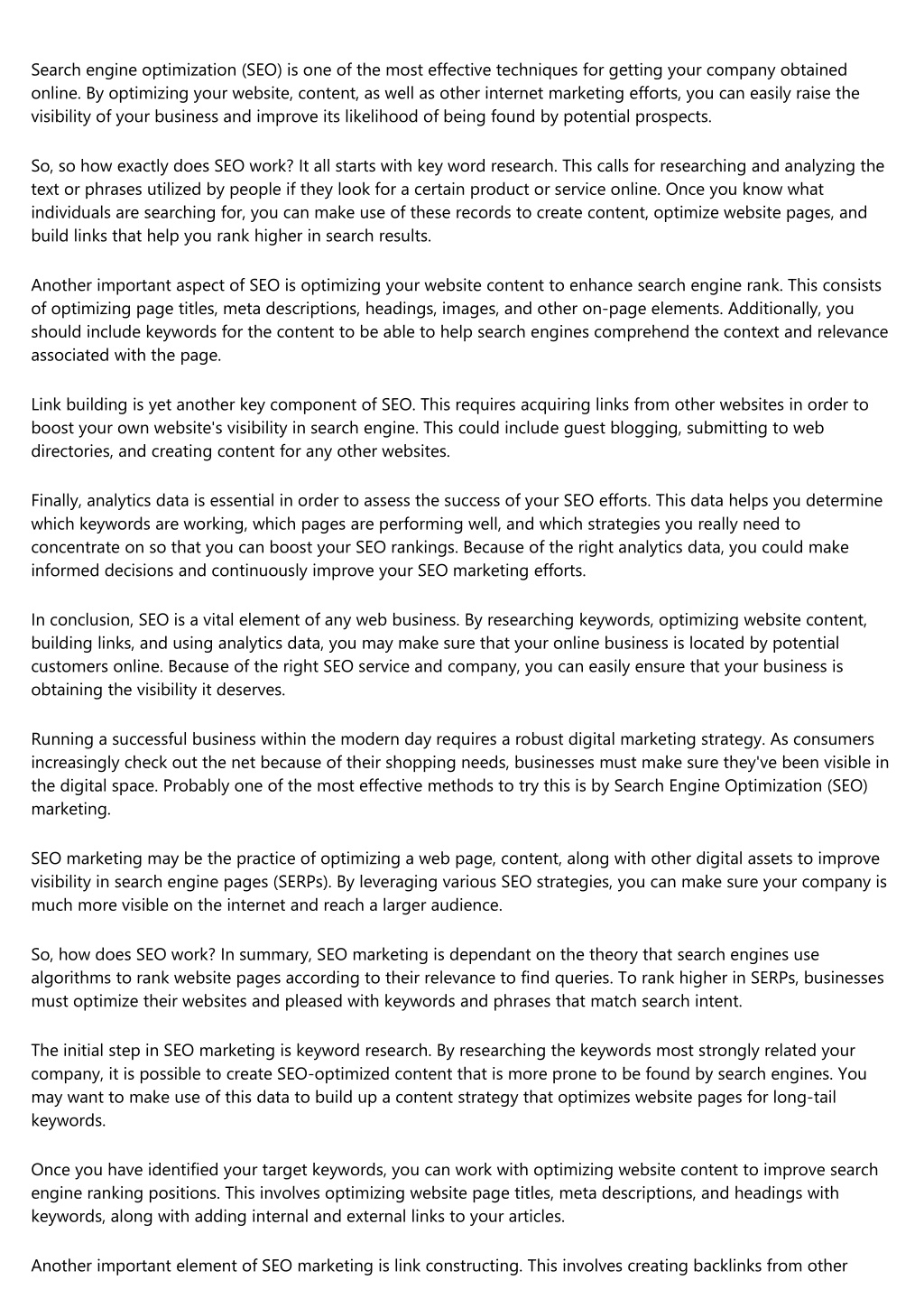 Search engine optimization (SEO) is one of the most effective techniques for getting your company obtained online. By optimizing your website, content, as well as other internet marketing efforts, you can easily raise the visibility of your business and improve its likelihood of being found by potential prospects.

So, so how exactly does SEO work? It all starts with key word research. This calls for researching and analyzing the text or phrases utilized by people if they look for a certain product or service online. Once you know what individuals are searching for, you can make use of these records to create content, optimize website pages, and build links that help you rank higher in search results.

Another important aspect of SEO is optimizing your website content to enhance search engine rank. This consists of optimizing page titles, meta descriptions, headings, images, and other on-page elements. Additionally, you should include keywords for the content to be able to help search engines comprehend the context and relevance associated with the page.

Link building is yet another key component of SEO. This requires acquiring links from other websites in order to boost your own website's visibility in search engine. This could include guest blogging, submitting to web directories, and creating content for any other websites.

Finally, analytics data is essential in order to assess the success of your SEO efforts. This data helps you determine which keywords are working, which pages are performing well, and which strategies you really need to concentrate on so that you can boost your SEO rankings. Because of the right analytics data, you could make informed decisions and continuously improve your SEO marketing efforts.

In conclusion, SEO is a vital element of any web business. By researching keywords, optimizing website content, building links, and using analytics data, you may make sure that your online business is located by potential customers online. Because of the right SEO service and company, you can easily ensure that your business is obtaining the visibility it deserves.

Running a successful business within the modern day requires a robust digital marketing strategy. As consumers increasingly check out the net because of their shopping needs, businesses must make sure they've been visible in the digital space. Probably one of the most effective methods to try this is by Search Engine Optimization (SEO) marketing.

SEO marketing may be the practice of optimizing a web page, content, along with other digital assets to improve visibility in search engine pages (SERPs). By leveraging various SEO strategies, you can make sure your company is much more visible on the internet and reach a larger audience.

So, how does SEO work? In summary, SEO marketing is dependant on the theory that search engines use algorithms to rank website pages according to their relevance to find queries. To rank higher in SERPs, businesses must optimize their websites and pleased with keywords and phrases that match search intent.

The initial step in SEO marketing is keyword research. By researching the keywords most strongly related your company, it is possible to create SEO-optimized content that is more prone to be found by search engines. You may want to make use of this data to build up a content strategy that optimizes website pages for long-tail keywords.

Once you have identified your target keywords, you can work with optimizing website content to improve search engine ranking positions. This involves optimizing website page titles, meta descriptions, and headings with keywords, along with adding internal and external links to your articles.

Another important element of SEO marketing is link constructing. This involves creating backlinks from other